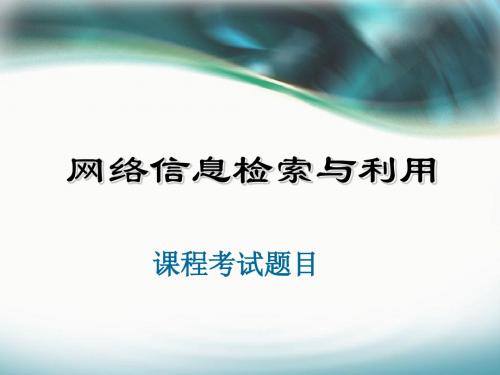 网络信息检索与利用

课程考试题目